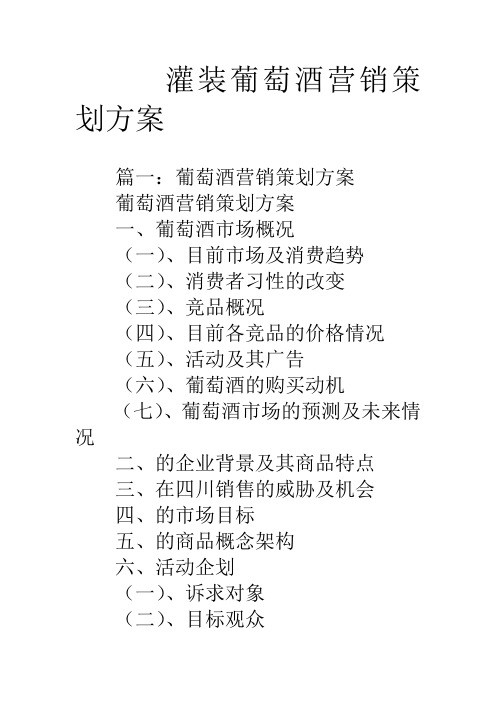 灌装葡萄酒营销策划方案

篇一：葡萄酒营销策划方案

葡萄酒营销策划方案

一、葡萄酒市场概况

（一）、目前市场及消费趋势

（二）、消费者习性的改变

（三）、竞品概况

（四）、目前各竞品的价格情况

（五）、活动及其广告

（六）、葡萄酒的购买动机

（七）、葡萄酒市场的预测及未来情况

二、的企业背景及其商品特点

三、在四川销售的威胁及机会

四、的市场目标

五、的商品概念架构

六、活动企划

（一）、诉求对象

（二）、目标观众